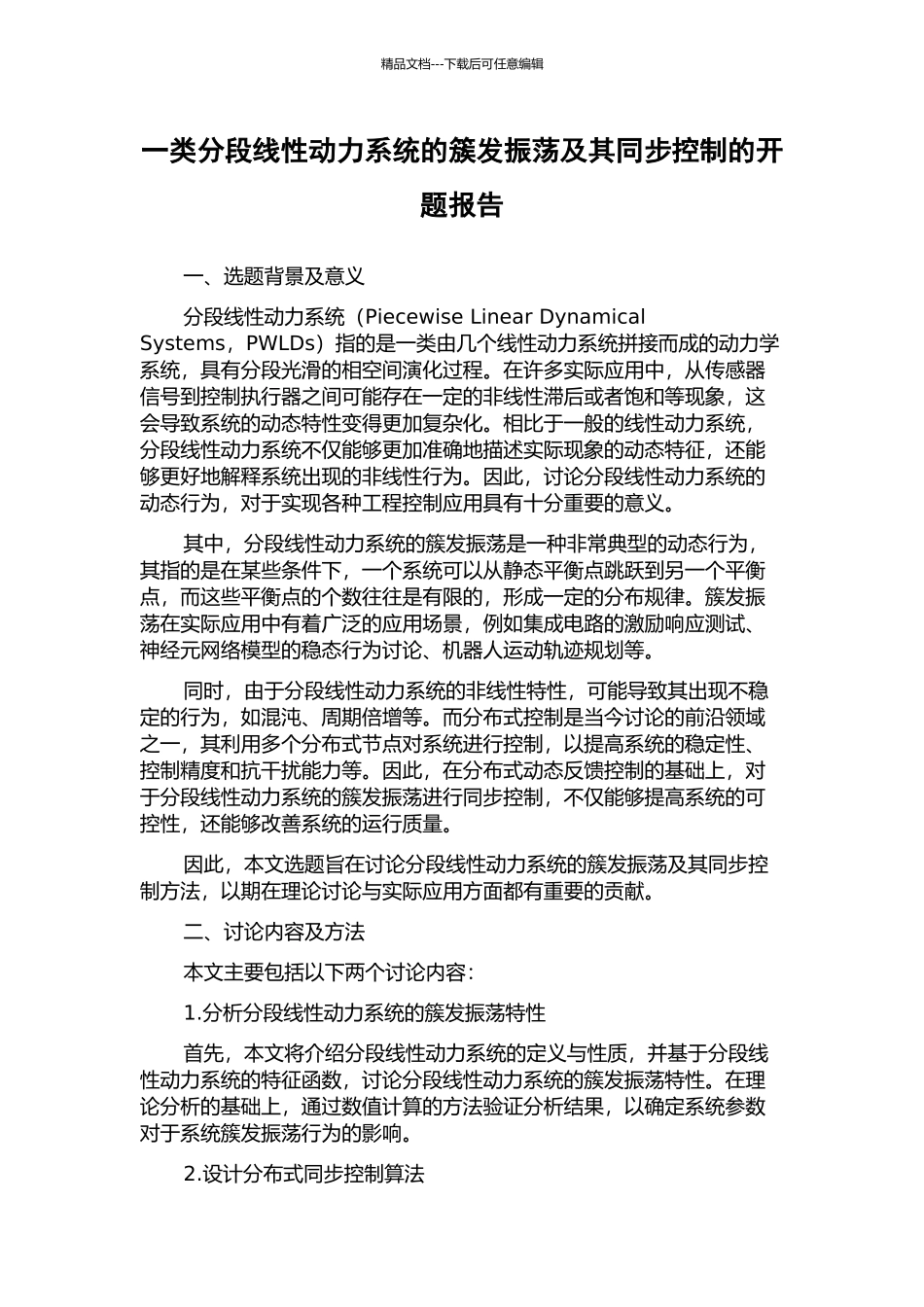 精品文档---下载后可任意编辑

一类分段线性动力系统的簇发振荡及其同步控制的开题报告

一、选题背景及意义

分段线性动力系统（Piecewise Linear Dynamical Systems，PWLDs）指的是一类由几个线性动力系统拼接而成的动力学系统，具有分段光滑的相空间演化过程。在许多实际应用中，从传感器信号到控制执行器之间可能存在一定的非线性滞后或者饱和等现象，这会导致系统的动态特性变得更加复杂化。相比于一般的线性动力系统，分段线性动力系统不仅能够更加准确地描述实际现象的动态特征，还能够更好地解释系统出现的非线性行为。因此，讨论分段线性动力系统的动态行为，对于实现各种工程控制应用具有十分重要的意义。

其中，分段线性动力系统的簇发振荡是一种非常典型的动态行为，其指的是在某些条件下，一个系统可以从静态平衡点跳跃到另一个平衡点，而这些平衡点的个数往往是有限的，形成一定的分布规律。簇发振荡在实际应用中有着广泛的应用场景，例如集成电路的激励响应测试、神经元网络模型的稳态行为讨论、机器人运动轨迹规划等。

同时，由于分段线性动力系统的非线性特性，可能导致其出现不稳定的行为，如混沌、周期倍增等。而分布式控制是当今讨论的前沿领域之一，其利用多个分布式节点对系统进行控制，以提高系统的稳定性、控制精度和抗干扰能力等。因此，在分布式动态反馈控制的基础上，对于分段线性动力系统的簇发振荡进行同步控制，不仅能够提高系统的可控性，还能够改善系统的运行质量。

因此，本文选题旨在讨论分段线性动力系统的簇发振荡及其同步控制方法，以期在理论讨论与实际应用方面都有重要的贡献。

二、讨论内容及方法

本文主要包括以下两个讨论内容：

1.分析分段线性动力系统的簇发振荡特性

首先，本文将介绍分段线性动力系统的定义与性质，并基于分段线性动力系统的特征函数，讨论分段线性动力系统的簇发振荡特性。在理论分析的基础上，通过数值计算的方法验证分析结果，以确定系统参数对于系统簇发振荡行为的影响。

2.设计分布式同步控制算法